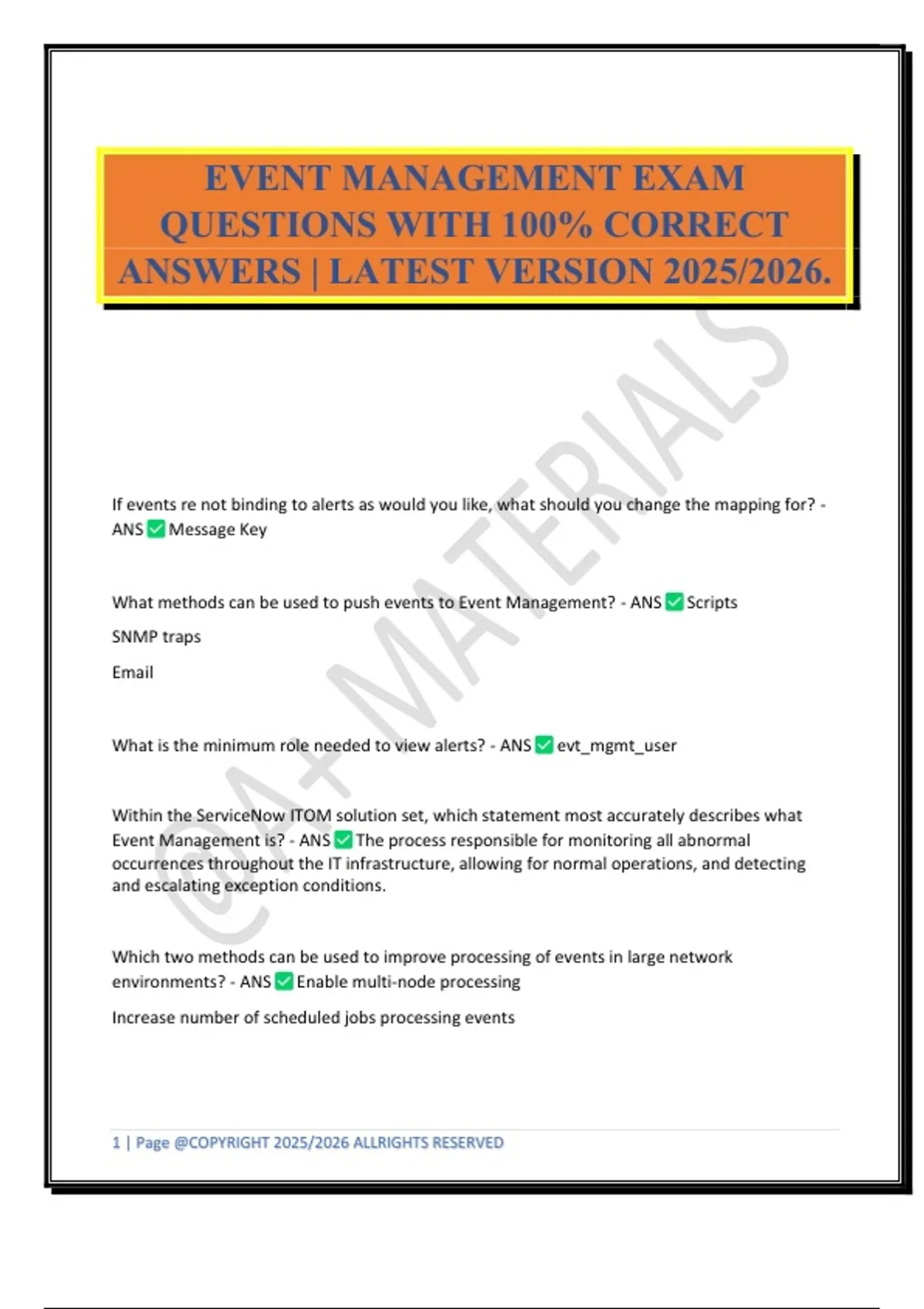 EVENT MANAGEMENT EXAM QUESTIONS WITH 100% CORRECT ANSWERS | LATEST VERSION 2025/2026.

@A+ MATERIALS

If events re not binding to alerts as would you like, what should you change the mapping for? - ANS ✅ Message Key

What methods can be used to push events to Event Management? - ANS ✅ Scripts

SNMP traps

Email

What is the minimum role needed to view alerts? - ANS ✅ evt_mgmt_user

Within the ServiceNow ITOM solution set, which statement most accurately describes what Event Management is? - ANS ✅ The process responsible for monitoring all abnormal occurrences throughout the IT infrastructure, allowing for normal operations, and detecting and escalating exception conditions.

Which two methods can be used to improve processing of events in large network environments? - ANS ✅ Enable multi-node processing

Increase number of scheduled jobs processing events

1 | Page @COPYRIGHT 2025/2026 ALLRIGHTS RESERVED